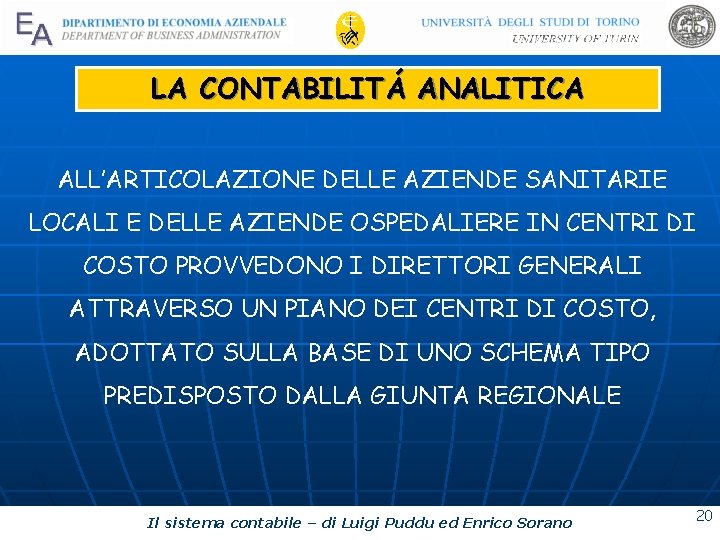 EA

DIPARTIMENTO DI ECONOMIA AZIENDALE
DEPARTMENT OF BUSINESS ADMINISTRATION

UNIVERSITÀ DEGLI STUDI DI TORINO
UNIVERSITY OF TURIN

LA CONTABILITÁ ANALITICA

ALL'ARTICOLAZIONE DELLE AZIENDE SANITARIE LOCALI E DELLE AZIENDE OSPEDALIERE IN CENTRI DI COSTO PROVVEDONO I DIRETTORI GENERALI ATTRAVERSO UN PIANO DEI CENTRI DI COSTO, ADOTTATO SULLA BASE DI UNO SCHEMA TIPO PREDISPOSTO DALLA GIUNTA REGIONALE

Il sistema contabile – di Luigi Puddu ed Enrico Sorano

20